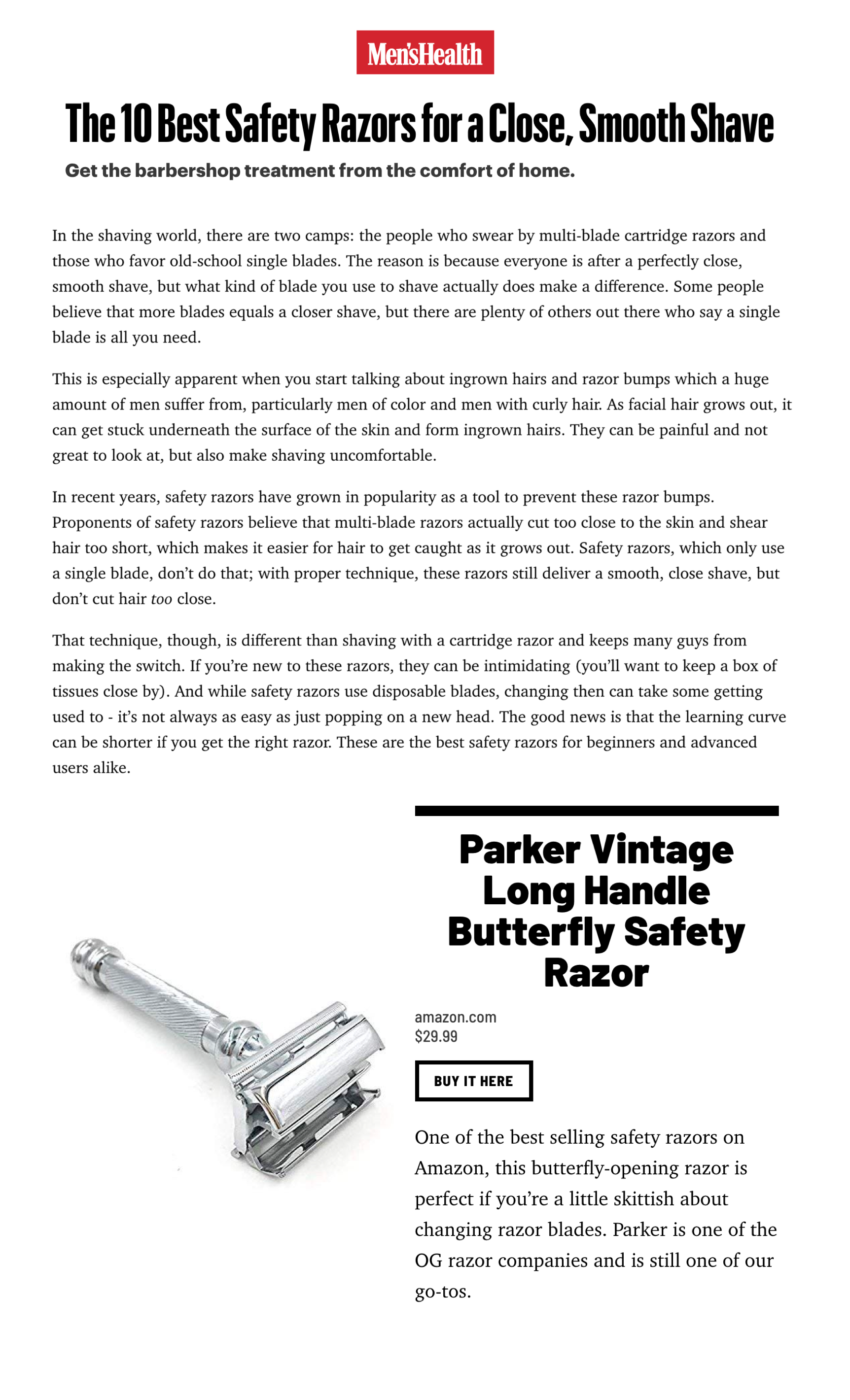 Men'sHealth

The 10 Best Safety Razors for a Close, Smooth Shave

Get the barbershop treatment from the comfort of home.

In the shaving world, there are two camps: the people who swear by multi-blade cartridge razors and those who favor old-school single blades. The reason is because everyone is after a perfectly close, smooth shave, but what kind of blade you use to shave actually does make a difference. Some people believe that more blades equals a closer shave, but there are plenty of others out there who say a single blade is all you need.

This is especially apparent when you start talking about ingrown hairs and razor bumps which a huge amount of men suffer from, particularly men of color and men with curly hair. As facial hair grows out, it can get stuck underneath the surface of the skin and form ingrown hairs. They can be painful and not great to look at, but also make shaving uncomfortable.

In recent years, safety razors have grown in popularity as a tool to prevent these razor bumps. Proponents of safety razors believe that multi-blade razors actually cut too close to the skin and shear hair too short, which makes it easier for hair to get caught as it grows out. Safety razors, which only use a single blade, don't do that; with proper technique, these razors still deliver a smooth, close shave, but don't cut hair too close.

That technique, though, is different than shaving with a cartridge razor and keeps many guys from making the switch. If you're new to these razors, they can be intimidating (you'll want to keep a box of tissues close by). And while safety razors use disposable blades, changing then can take some getting used to - it's not always as easy as just popping on a new head. The good news is that the learning curve can be shorter if you get the right razor. These are the best safety razors for beginners and advanced users alike.

Parker Vintage Long Handle Butterfly Safety Razor

amazon.com
$29.99

BUY IT HERE

One of the best selling safety razors on Amazon, this butterfly-opening razor is perfect if you're a little skittish about changing razor blades. Parker is one of the OG razor companies and is still one of our go-tos.